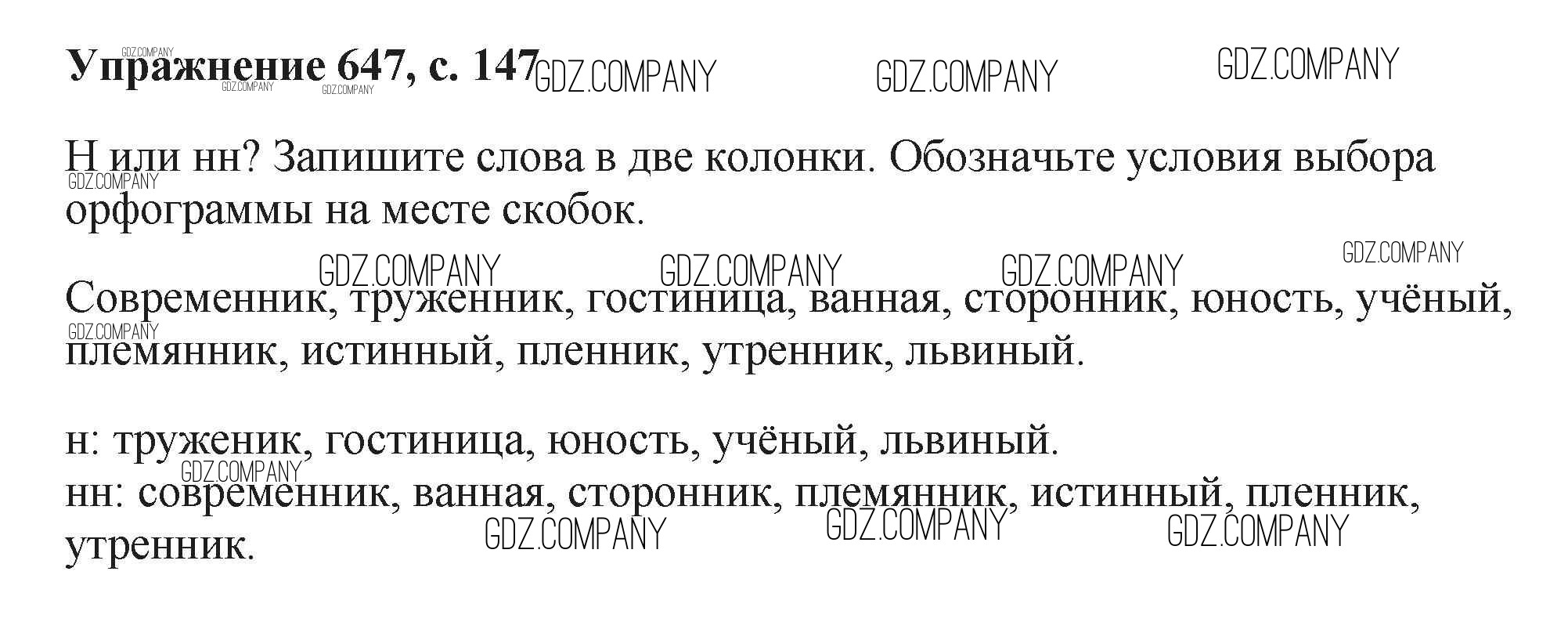 Упражнение 647, с. 147

Н или нн? Запишите слова в две колонки. Обозначьте условия выбора орфограммы на месте скобок.

Современник, труженник, гостиница, ванная, сторонник, юность, учёный, племянник, истинный, пленник, утренник, львиный.

н: труженик, гостиница, юность, учёный, львиный.
нн: современник, ванная, сторонник, племянник, истинный, пленник, утренник.

GDZ.COMPANY